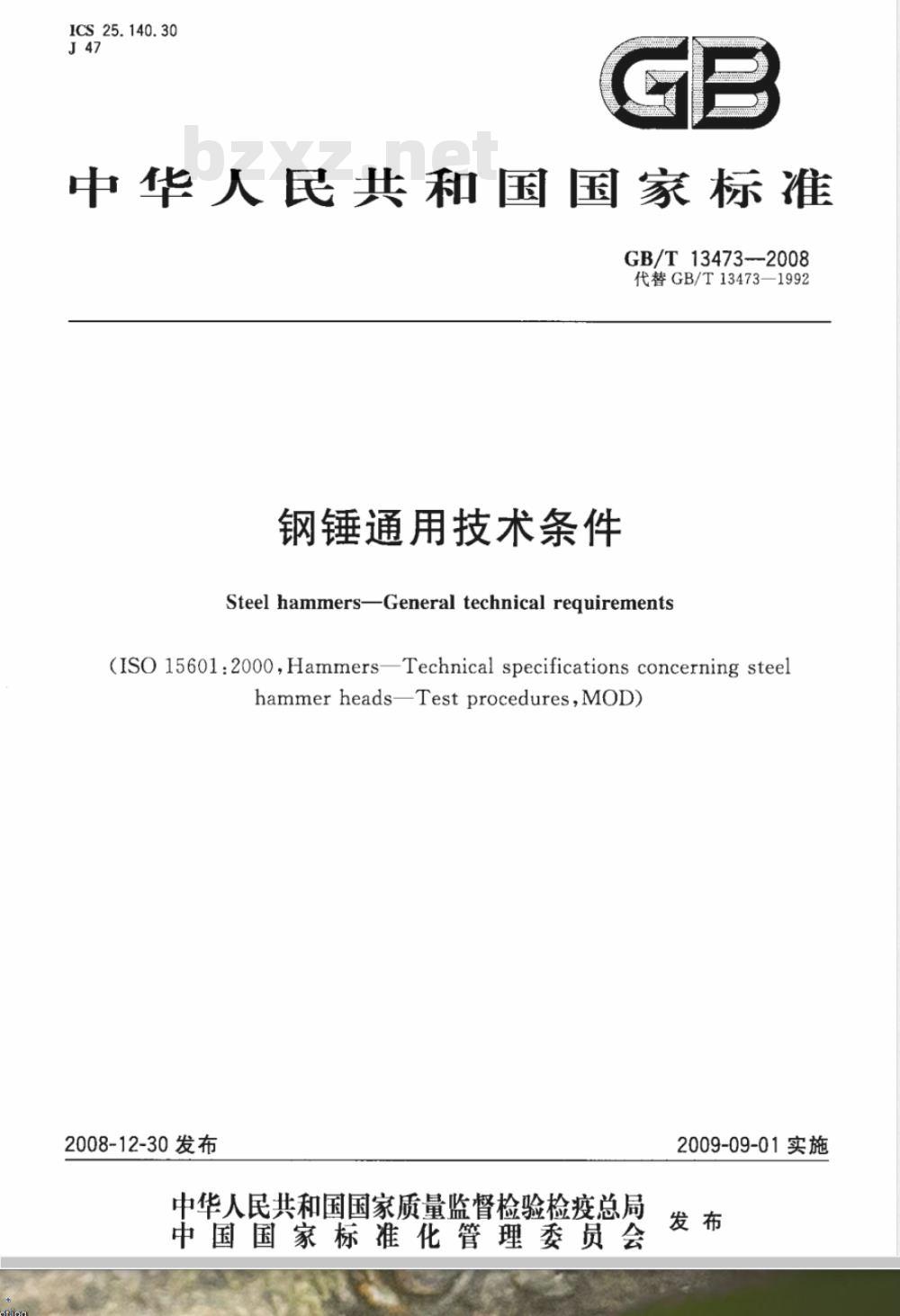 ICS 25.140.30
J 47

GB

bzxz.net

中华人民共和国国家标准

GB/T 13473—2008
代替 GB/T 13473—1992

钢锤通用技术条件

Steel hammers—General technical requirements

(ISO 15601:2000, Hammers—Technical specifications concerning steel hammer heads—Test procedures, MOD)

2008-12-30 发布

2009-09-01 实施

中华人民共和国国家质量监督检验检疫总局
中国国家标准化管理委员会
发布